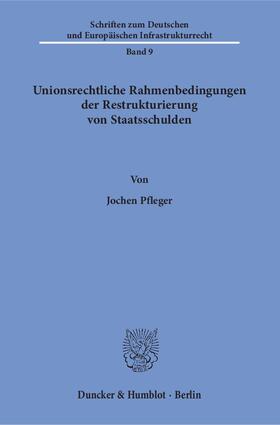 Schriften zum Deutschen und Europäischen Infrastrukturrecht

Band 9

Unionsrechtliche Rahmenbedingungen der Restrukturierung von Staatsschulden

Von

Jochen Pfleger

Duncker & Humblot · Berlin